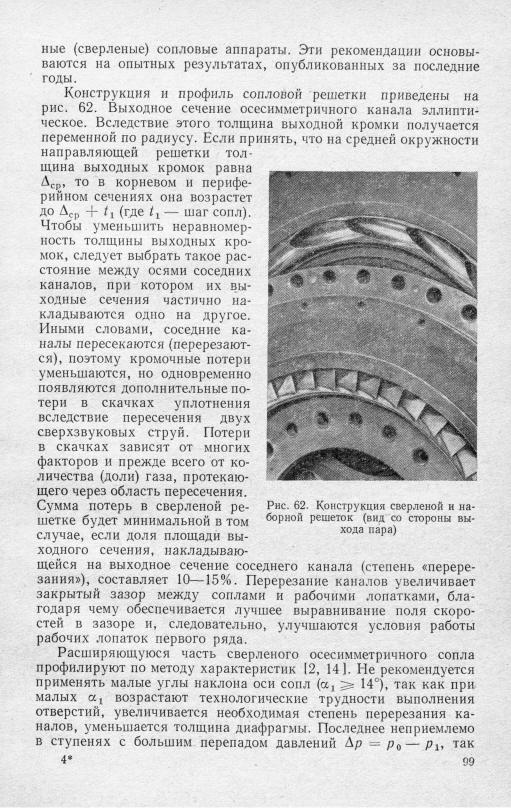 ные (сверленые) сопловые аппараты. Эти рекомендации основываются на опытных результатах, опубликованных за последние годы.

Конструкция и профиль сопловой решетки приведены на рис. 62. Выходное сечение осесимметричного канала эллиптическое. Вследствие этого толщина выходной кромки получается переменной по радиусу. Если принять, что на средней окружности направляющей решетки толщина выходных кромок равна $\Delta_{ср}$, то в корневом и периферийном сечениях она возрастет до $\Delta_{ср} + t_1$ (где $t_1$ — шаг сопл). Чтобы уменьшить неравномерность толщины выходных кромок, следует выбрать такое расстояние между осями соседних каналов, при котором их выходные сечения частично накладываются одно на другое. Иными словами, соседние каналы пересекаются (перерезаются), поэтому кромочные потери уменьшаются, но одновременно появляются дополнительные потери в скачках уплотнения вследствие пересечения двух сверхзвуковых струй. Потери в скачках зависят от многих факторов и прежде всего от количества (доли) газа, протекающего через область пересечения. Сумма потерь в сверленой решетке будет минимальной в том случае, если доля площади выходного сечения, накладывающейся на выходное сечение соседнего канала (степень «перерезания»), составляет 10—15%. Перерезание каналов увеличивает закрытый зазор между соплами и рабочими лопатками, благодаря чему обеспечивается лучшее выравнивание поля скоростей в зазоре и, следовательно, улучшаются условия работы рабочих лопаток первого ряда.

Рис. 62. Конструкция сверленой и наборной решеток (вид со стороны выхода пара)

Расширяющуюся часть сверленого осесимметричного сопла профилируют по методу характеристик [2, 14]. Не рекомендуется применять малые углы наклона оси сопл ($\alpha_1 \geqslant 14°$), так как при малых $\alpha_1$ возрастают технологические трудности выполнения отверстий, увеличивается необходимая степень перерезания каналов, уменьшается толщина диафрагмы. Последнее неприемлемо в ступенях с большим перепадом давлений $\Delta p = p_0 - p_1$, так

4* 99